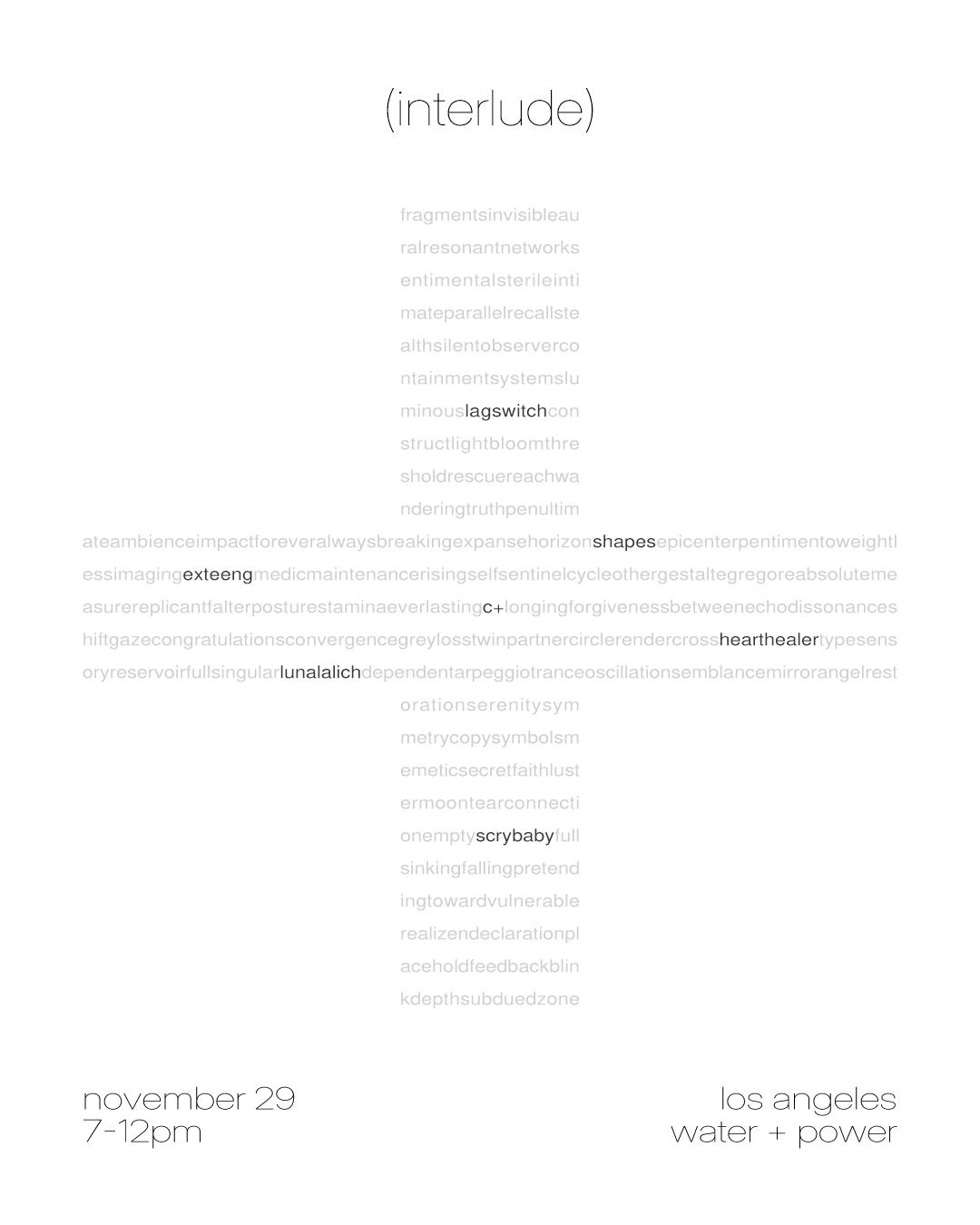 (interlude)

fragmentsinvisibleau
ralresonantnetworks
entimentalsterileinti
mateparallelrecallste
althsilentobserverco
ntainmentsystemslu
minouslagswitchcon
structlightbloomthre
sholdrescuereachwa
nderingtruthpenultim
ateambienceimpactforeveralwaysbreakingexpansehorizonshapesepicenterpentimentoweightl
essimagingexteengmedicmaintenancerisingselfsentinelcycleothergestaltegregoreabsoluteme
asurereplicantfalterposturestaminaeverlastingc+longingforgivenessbetweenechodissonances
hiftgazecongratulationsconvergencegreylosstwinpartnercirclerendercrosshearthealertypesens
oryreservoirfullsingularlunalalichdependentarpeggiotranceoscillationsemblancemirrorangelrest
orationserenitysym
metrycopysymbolsm
emeticsecretfaithlust
ermoontearconnecti
onemptyscrybabyfull
sinkingfallingpretend
ingtowardvulnerable
realizendeclarationpl
aceholdfeedbackblin
kdepthsubduedzone

november 29
7-12pm

los angeles
water + power